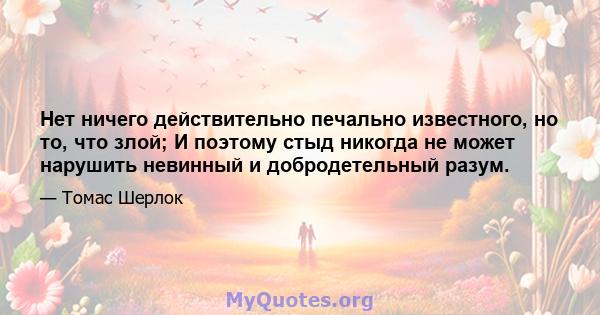 Нет ничего действительно печально известного, но то, что злой; И поэтому стыд никогда не может нарушить невинный и добродетельный разум.

— Томас Шерлок

MyQuotes.org